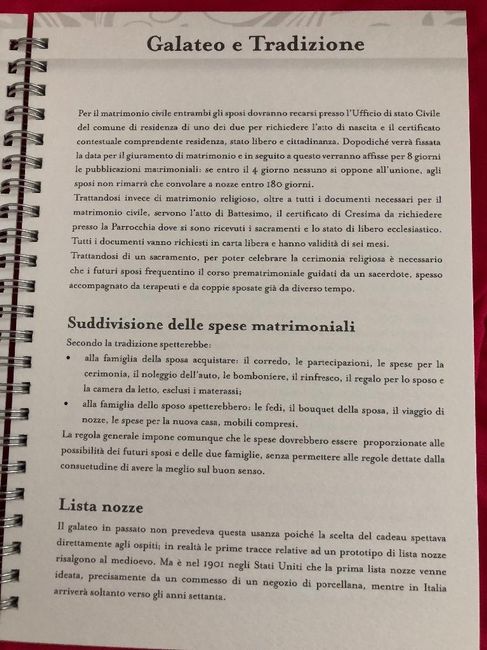 Galateo e Tradizione

Per il matrimonio civile entrambi gli sposi dovranno recarsi presso l'Ufficio di stato Civile del comune di residenza di uno dei due per richiedere l'atto di nascita e il certificato contestuale comprendente residenza, stato libero e cittadinanza. Dopodiché verrà fissata la data per il giuramento di matrimonio e in seguito a questo verranno affisse per 8 giorni le pubblicazioni matrimoniali: se entro il 4 giorno nessuno si oppone all'unione, agli sposi non rimarrà che convolare a nozze entro 180 giorni.
Trattandosi invece di matrimonio religioso, oltre a tutti i documenti necessari per il matrimonio civile, servono l'atto di Battesimo, il certificato di Cresima da richiedere presso la Parrocchia dove si sono ricevuti i sacramenti e lo stato di libero ecclesiastico. Tutti i documenti vanno richiesti in carta libera e hanno validità di sei mesi.
Trattandosi di un sacramento, per poter celebrare la cerimonia religiosa è necessario che i futuri sposi frequentino il corso prematrimoniale guidati da un sacerdote, spesso accompagnato da terapeuti e da coppie sposate già da diverso tempo.

Suddivisione delle spese matrimoniali

Secondo la tradizione spetterebbe:
• alla famiglia della sposa acquistare: il corredo, le partecipazioni, le spese per la cerimonia, il noleggio dell'auto, le bomboniere, il rinfresco, il regalo per lo sposo e la camera da letto, esclusi i materassi;
• alla famiglia dello sposo spetterebbero: le fedi, il bouquet della sposa, il viaggio di nozze, le spese per la nuova casa, mobili compresi.
La regola generale impone comunque che le spese dovrebbero essere proporzionate alle possibilità dei futuri sposi e delle due famiglie, senza permettere alle regole dettate dalla consuetudine di avere la meglio sul buon senso.

Lista nozze

Il galateo in passato non prevedeva questa usanza poiché la scelta del cadeau spettava direttamente agli ospiti; in realtà le prime tracce relative ad un prototipo di lista nozze risalgono al medioevo. Ma è nel 1901 negli Stati Uniti che la prima lista nozze venne ideata, precisamente da un commesso di un negozio di porcellana, mentre in Italia arriverà soltanto verso gli anni settanta.